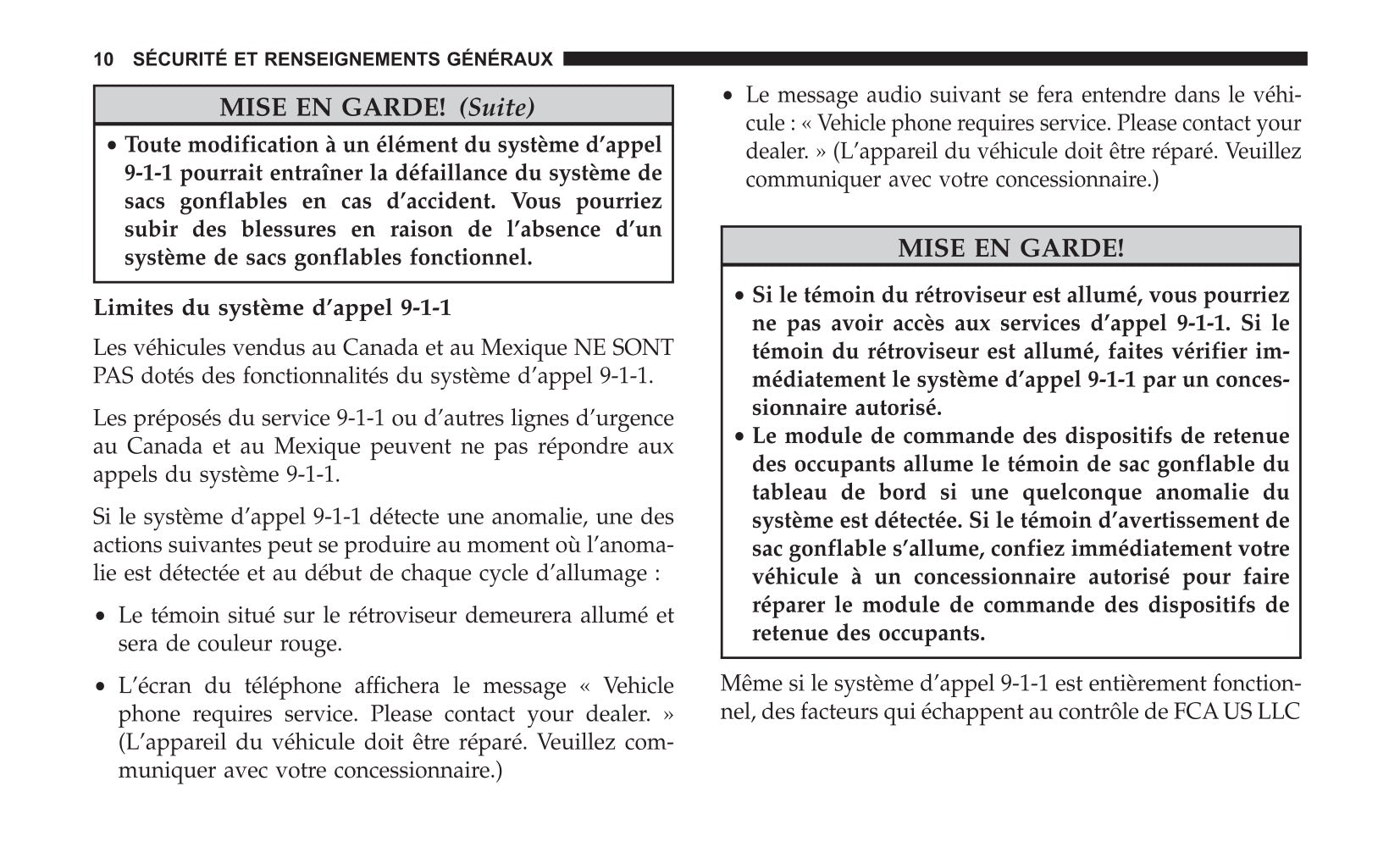 10 SÉCURITÉ ET RENSEIGNEMENTS GÉNÉRAUX

MISE EN GARDE! (Suite)

• Toute modification à un élément du système d'appel 9-1-1 pourrait entraîner la défaillance du système de sacs gonflables en cas d'accident. Vous pourriez subir des blessures en raison de l'absence d'un système de sacs gonflables fonctionnel.

Limites du système d'appel 9-1-1

Les véhicules vendus au Canada et au Mexique NE SONT PAS dotés des fonctionnalités du système d'appel 9-1-1.

Les préposés du service 9-1-1 ou d'autres lignes d'urgence au Canada et au Mexique peuvent ne pas répondre aux appels du système 9-1-1.

Si le système d'appel 9-1-1 détecte une anomalie, une des actions suivantes peut se produire au moment où l'anomalie est détectée et au début de chaque cycle d'allumage :

• Le témoin situé sur le rétroviseur demeurera allumé et sera de couleur rouge.

• L'écran du téléphone affichera le message « Vehicle phone requires service. Please contact your dealer. » (L'appareil du véhicule doit être réparé. Veuillez communiquer avec votre concessionnaire.)

• Le message audio suivant se fera entendre dans le véhicule : « Vehicle phone requires service. Please contact your dealer. » (L'appareil du véhicule doit être réparé. Veuillez communiquer avec votre concessionnaire.)

MISE EN GARDE!

• Si le témoin du rétroviseur est allumé, vous pourriez ne pas avoir accès aux services d'appel 9-1-1. Si le témoin du rétroviseur est allumé, faites vérifier immédiatement le système d'appel 9-1-1 par un concessionnaire autorisé.
• Le module de commande des dispositifs de retenue des occupants allume le témoin de sac gonflable du tableau de bord si une quelconque anomalie du système est détectée. Si le témoin d'avertissement de sac gonflable s'allume, confiez immédiatement votre véhicule à un concessionnaire autorisé pour faire réparer le module de commande des dispositifs de retenue des occupants.

Même si le système d'appel 9-1-1 est entièrement fonctionnel, des facteurs qui échappent au contrôle de FCA US LLC